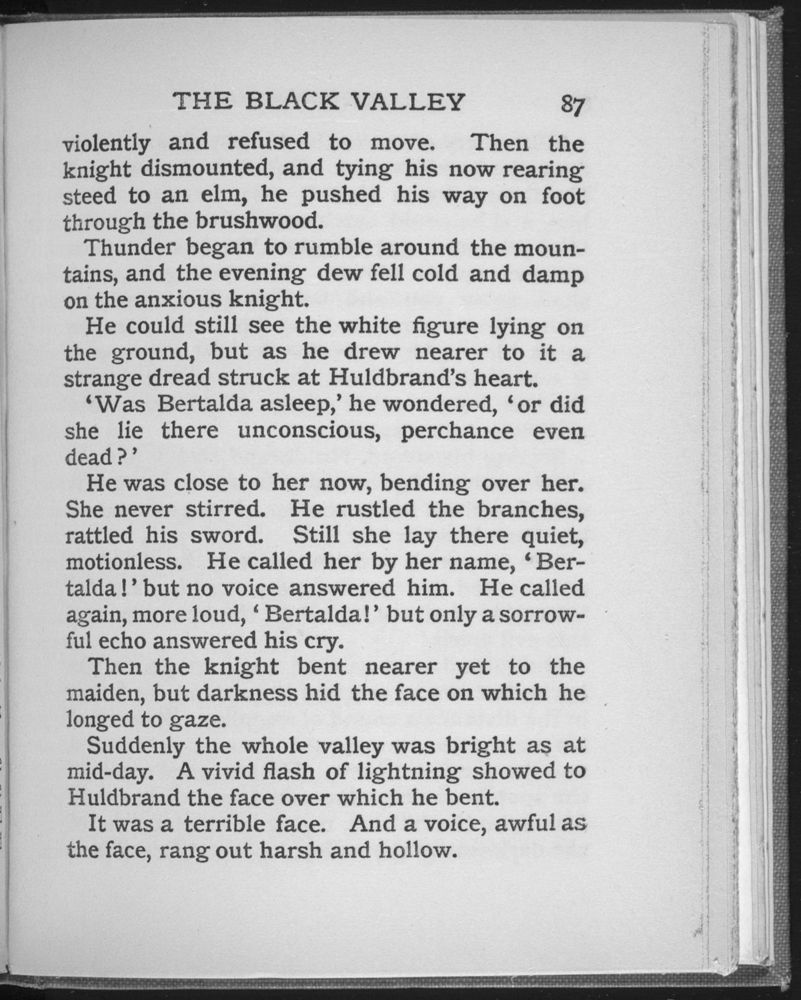 THE BLACK VALLEY 87

violently and refused to move. Then the knight dismounted, and tying his now rearing steed to an elm, he pushed his way on foot through the brushwood.

Thunder began to rumble around the mountains, and the evening dew fell cold and damp on the anxious knight.

He could still see the white figure lying on the ground, but as he drew nearer to it a strange dread struck at Huldbrand's heart.

'Was Bertalda asleep,' he wondered, 'or did she lie there unconscious, perchance even dead?'

He was close to her now, bending over her. She never stirred. He rustled the branches, rattled his sword. Still she lay there quiet, motionless. He called her by her name, 'Bertalda!' but no voice answered him. He called again, more loud, 'Bertalda!' but only a sorrowful echo answered his cry.

Then the knight bent nearer yet to the maiden, but darkness hid the face on which he longed to gaze.

Suddenly the whole valley was bright as at mid-day. A vivid flash of lightning showed to Huldbrand the face over which he bent.

It was a terrible face. And a voice, awful as the face, rang out harsh and hollow.